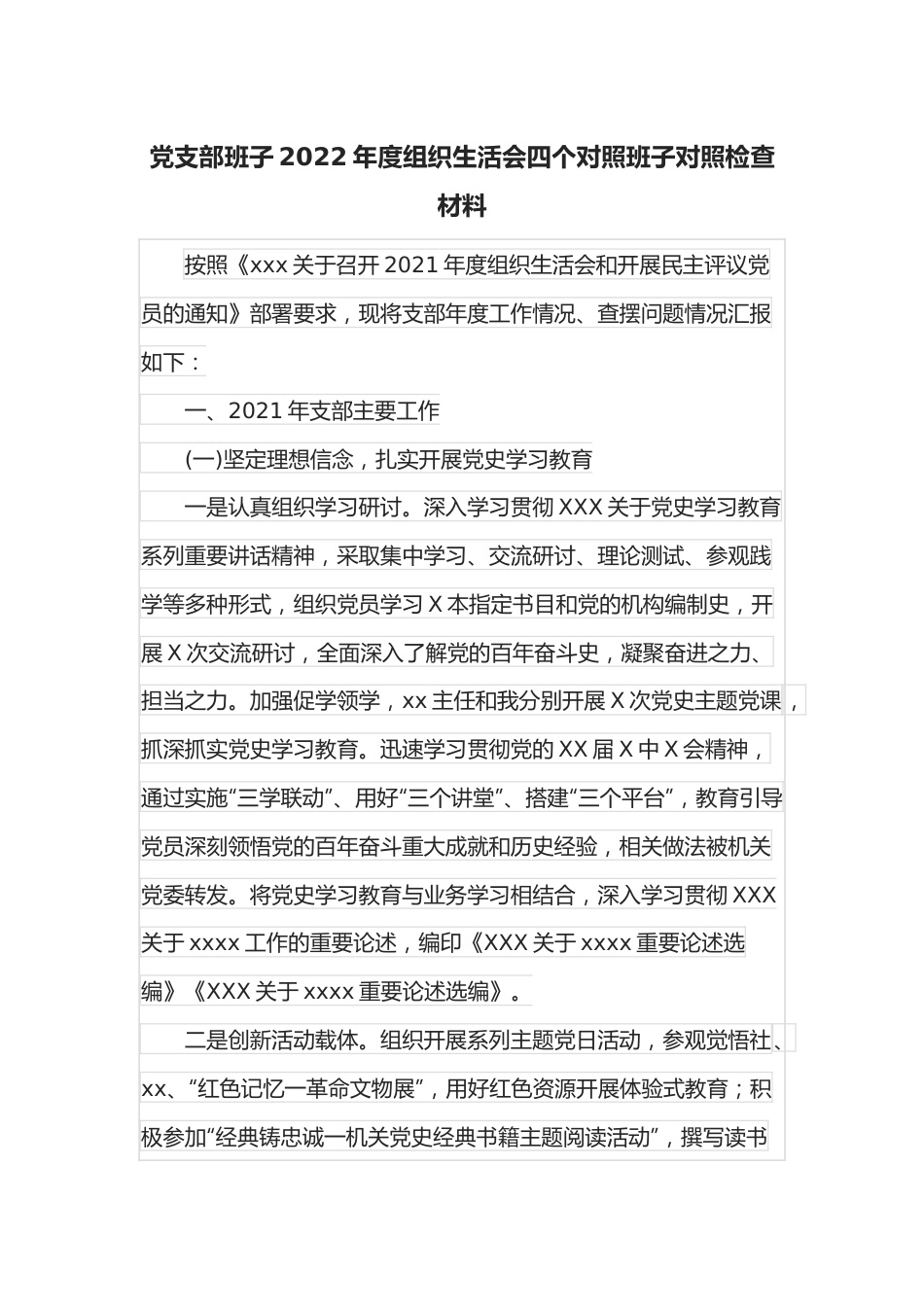 党支部班子2022年度组织生活会四个对照班子对照检查材料

按照《xxx关于召开2021年度组织生活会和开展民主评议党员的通知》部署要求，现将支部年度工作情况、查摆问题情况汇报如下：

一、2021年支部主要工作

(一)坚定理想信念，扎实开展党史学习教育

一是认真组织学习研讨。深入学习贯彻XXX关于党史学习教育系列重要讲话精神，采取集中学习、交流研讨、理论测试、参观践学等多种形式，组织党员学习X本指定书目和党的机构编制史，开展X次交流研讨，全面深入了解党的百年奋斗史，凝聚奋进之力、担当之力。加强促学领学，xx主任和我分别开展X次党史主题党课，抓深抓实党史学习教育。迅速学习贯彻党的XX届X中X会精神，通过实施“三学联动”、用好“三个讲堂”、搭建“三个平台”，教育引导党员深刻领悟党的百年奋斗重大成就和历史经验，相关做法被机关党委转发。将党史学习教育与业务学习相结合，深入学习贯彻XXX关于xxxx工作的重要论述，编印《XXX关于xxxx重要论述选编》《XXX关于xxxx重要论述选编》。

二是创新活动载体。组织开展系列主题党日活动，参观觉悟社、xx、“红色记忆一革命文物展”，用好红色资源开展体验式教育；积极参加“经典铸忠诚一机关党史经典书籍主题阅读活动”，撰写读书